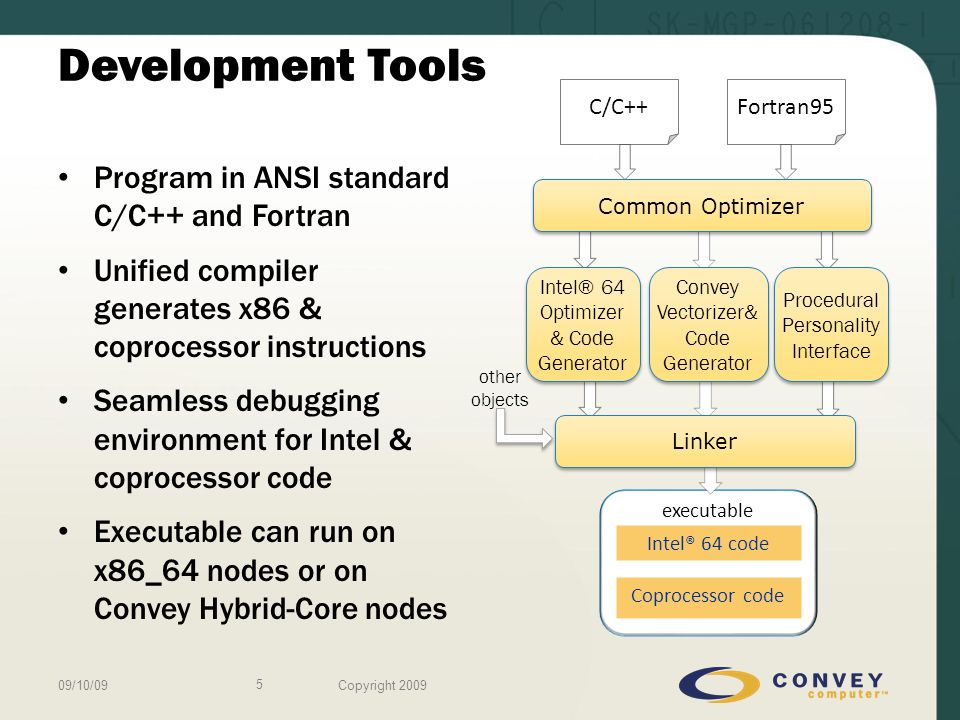 SK-MGP-061208-1

Development Tools

• Program in ANSI standard C/C++ and Fortran
• Unified compiler generates x86 & coprocessor instructions
• Seamless debugging environment for Intel & coprocessor code
• Executable can run on x86_64 nodes or on Convey Hybrid-Core nodes

C/C++

Fortran95

Common Optimizer

Intel® 64 Optimizer & Code Generator

Convey Vectorizer& Code Generator

Procedural Personality Interface

other objects

Linker

executable

Intel® 64 code

Coprocessor code

09/10/09

5

Copyright 2009

CONVEY computer™